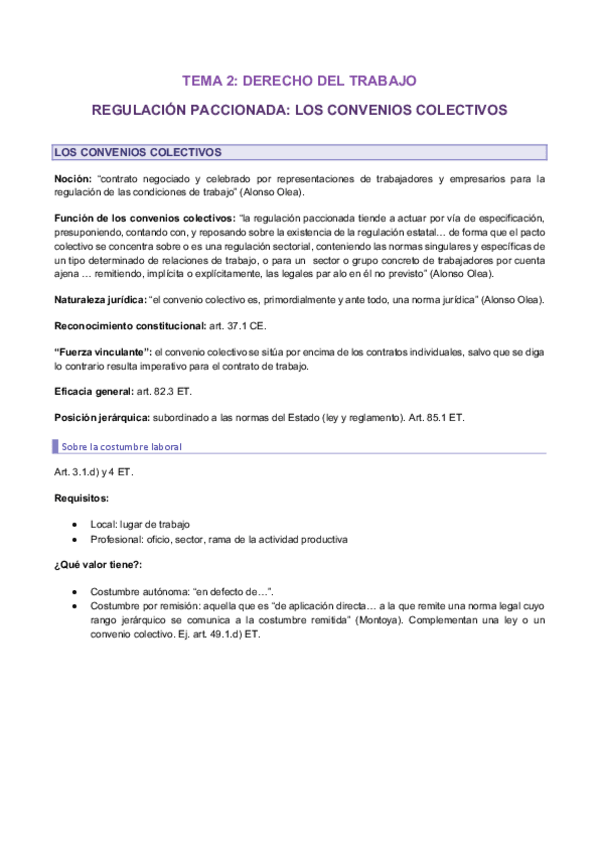 TEMA 2: DERECHO DEL TRABAJO

REGULACIÓN PACCIONADA: LOS CONVENIOS COLECTIVOS

LOS CONVENIOS COLECTIVOS

Noción: "contrato negociado y celebrado por representaciones de trabajadores y empresarios para la regulación de las condiciones de trabajo" (Alonso Olea).

Función de los convenios colectivos: "la regulación paccionada tiende a actuar por vía de especificación, presuponiendo, contando con, y reposando sobre la existencia de la regulación estatal… de forma que el pacto colectivo se concentra sobre o es una regulación sectorial, conteniendo las normas singulares y específicas de un tipo determinado de relaciones de trabajo, o para un sector o grupo concreto de trabajadores por cuenta ajena … remitiendo, implícita o explícitamente, las legales par alo en él no previsto" (Alonso Olea).

Naturaleza jurídica: "el convenio colectivo es, primordialmente y ante todo, una norma jurídica" (Alonso Olea).

Reconocimiento constitucional: art. 37.1 CE.

"Fuerza vinculante": el convenio colectivo se sitúa por encima de los contratos individuales, salvo que se diga lo contrario resulta imperativo para el contrato de trabajo.

Eficacia general: art. 82.3 ET.

Posición jerárquica: subordinado a las normas del Estado (ley y reglamento). Art. 85.1 ET.

Sobre la costumbre laboral

Art. 3.1.d) y 4 ET.

Requisitos:

• Local: lugar de trabajo
• Profesional: oficio, sector, rama de la actividad productiva

¿Qué valor tiene?:

• Costumbre autónoma: "en defecto de…".
• Costumbre por remisión: aquella que es "de aplicación directa… a la que remite una norma legal cuyo rango jerárquico se comunica a la costumbre remitida" (Montoya). Complementan una ley o un convenio colectivo. Ej. art. 49.1.d) ET.